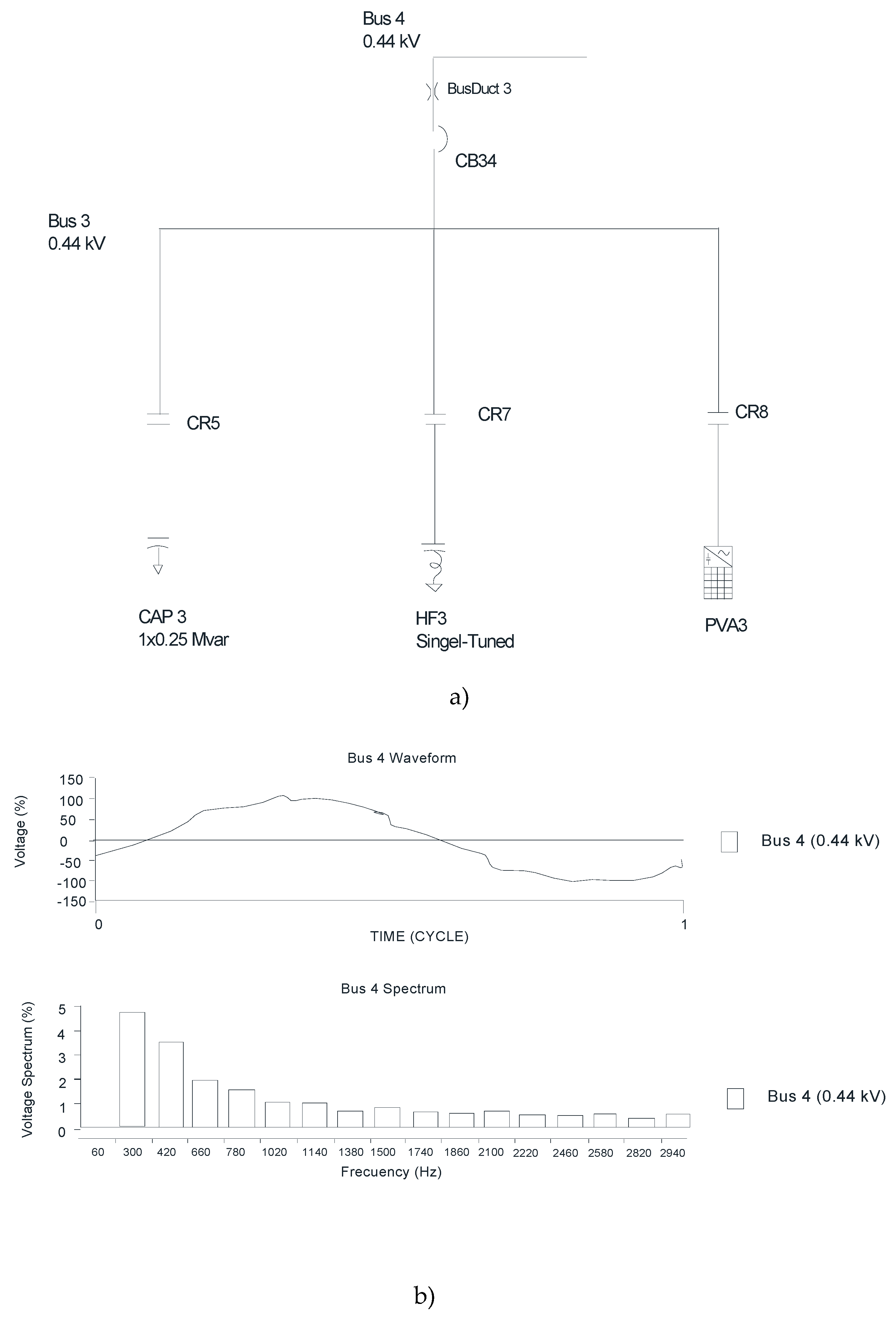 Bus 4
0.44 kV

BusDuct 3

CB34

Bus 3
0.44 kV

CR5

CR7

CR8

CAP 3
1x0.25 Mvar

HF3
Singel-Tuned

PVA3

a)

Bus 4 Waveform

Voltage (%)

150
100
50
0
-50
-100
-150

0

1

TIME (CYCLE)

Bus 4 (0.44 kV)

Bus 4 Spectrum

Voltage Spectrum (%)

5
4
3
2
1
0

60 300 420 660 780 1020 1140 1380 1500 1740 1860 2100 2220 2460 2580 2820 2940

Frecuency (Hz)

Bus 4 (0.44 kV)

b)